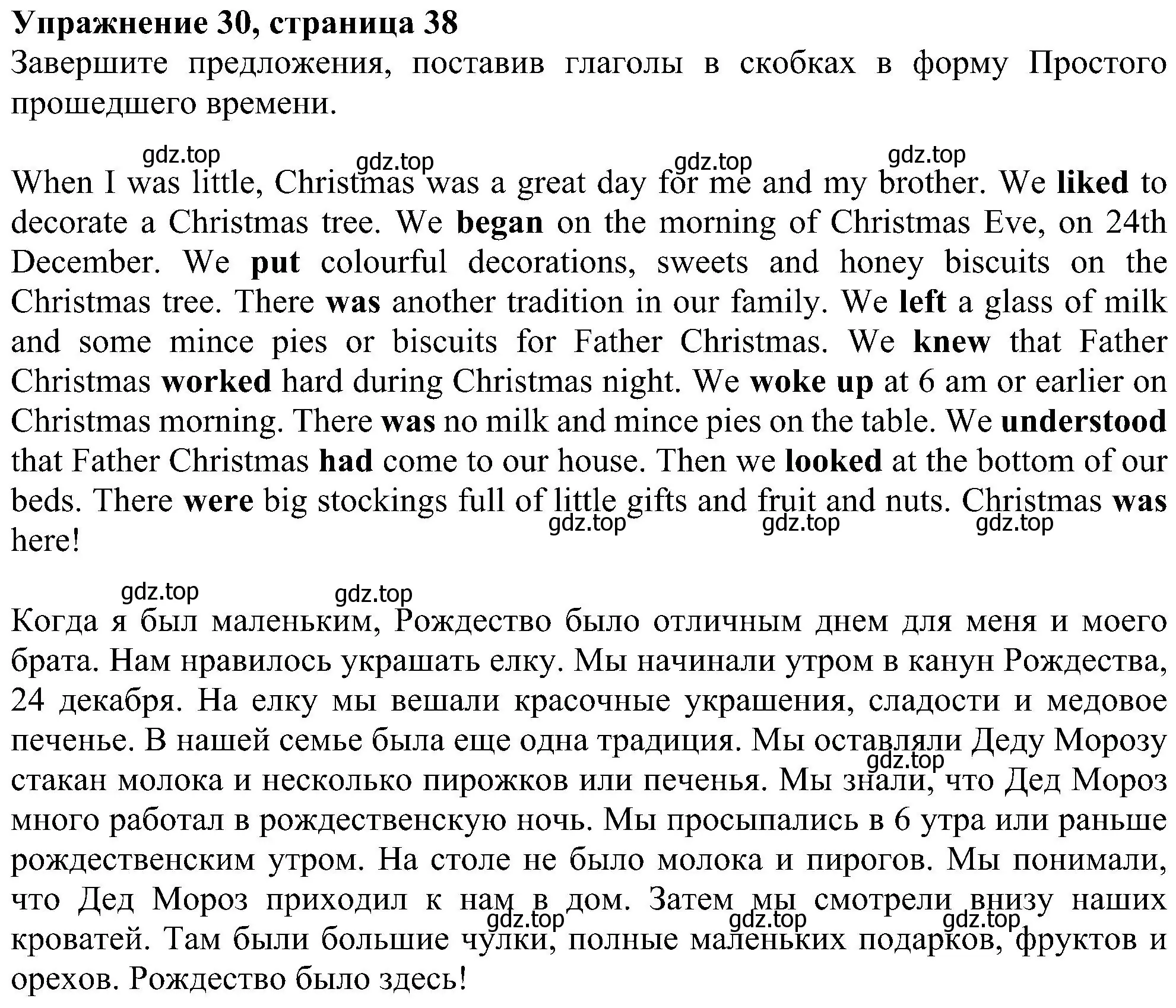 Упражнение 30, страница 38
Завершите предложения, поставив глаголы в скобках в форму Простого прошедшего времени.

gdz.top gdz.top gdz.top gdz.top

When I was little, Christmas was a great day for me and my brother. We liked to decorate a Christmas tree. We began on the morning of Christmas Eve, on 24th December. We put colourful decorations, sweets and honey biscuits on the Christmas tree. There was another tradition in our family. We left a glass of milk and some mince pies or biscuits for Father Christmas. We knew that Father Christmas worked hard during Christmas night. We woke up at 6 am or earlier on Christmas morning. There was no milk and mince pies on the table. We understood that Father Christmas had come to our house. Then we looked at the bottom of our beds. There were big stockings full of little gifts and fruit and nuts. Christmas was here!

gdz.top gdz.top gdz.top

gdz.top gdz.top

Когда я был маленьким, Рождество было отличным днем для меня и моего брата. Нам нравилось украшать елку. Мы начинали утром в канун Рождества, 24 декабря. На елку мы вешали красочные украшения, сладости и медовое печенье. В нашей семье была еще одна традиция. Мы оставляли Деду Морозу стакан молока и несколько пирожков или печенья. Мы знали, что Дед Мороз много работал в рождественскую ночь. Мы просыпались в 6 утра или раньше рождественским утром. На столе не было молока и пирогов. Мы понимали, что Дед Мороз приходил к нам в дом. Затем мы смотрели внизу наших кроватей. Там были большие чулки, полные маленьких подарков, фруктов и орехов. Рождество было здесь!

gdz.top gdz.top gdz.top gdz.top